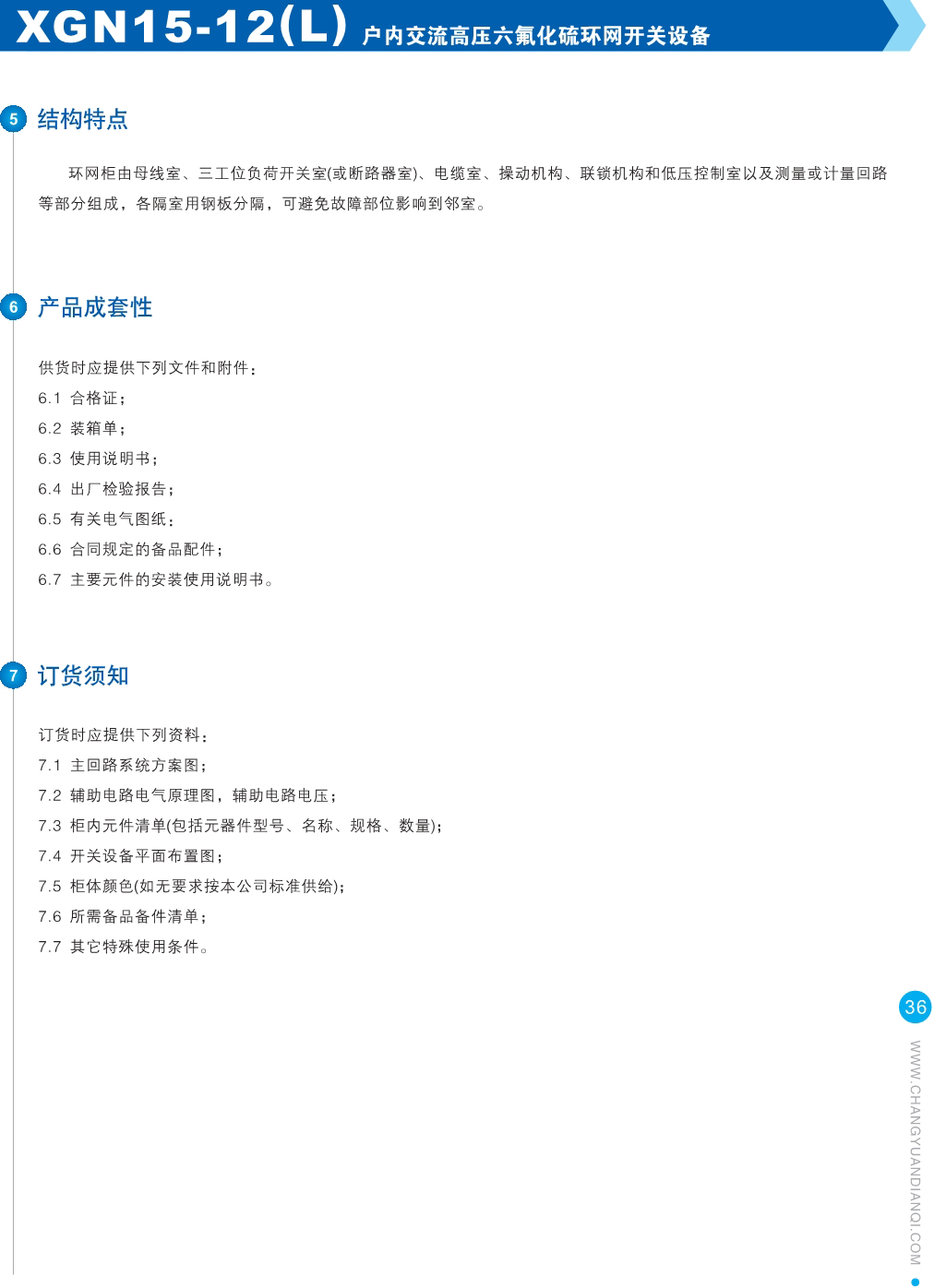 XGN15-12(L) 户内交流高压六氟化硫环网开关设备

5 结构特点

环网柜由母线室、三工位负荷开关室(或断路器室)、电缆室、操动机构、联锁机构和低压控制室以及测量或计量回路等部分组成，各隔室用钢板分隔，可避免故障部位影响到邻室。

6 产品成套性

供货时应提供下列文件和附件：
6.1 合格证；
6.2 装箱单；
6.3 使用说明书；
6.4 出厂检验报告；
6.5 有关电气图纸；
6.6 合同规定的备品配件；
6.7 主要元件的安装使用说明书。

7 订货须知

订货时应提供下列资料：
7.1 主回路系统方案图；
7.2 辅助电路电气原理图，辅助电路电压；
7.3 柜内元件清单(包括元器件型号、名称、规格、数量)；
7.4 开关设备平面布置图；
7.5 柜体颜色(如无要求按本公司标准供给)；
7.6 所需备品备件清单；
7.7 其它特殊使用条件。

36

WWW.CHANGYUANDIANQI.COM